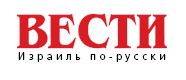 ВЕСТИ
Израиль по-русски